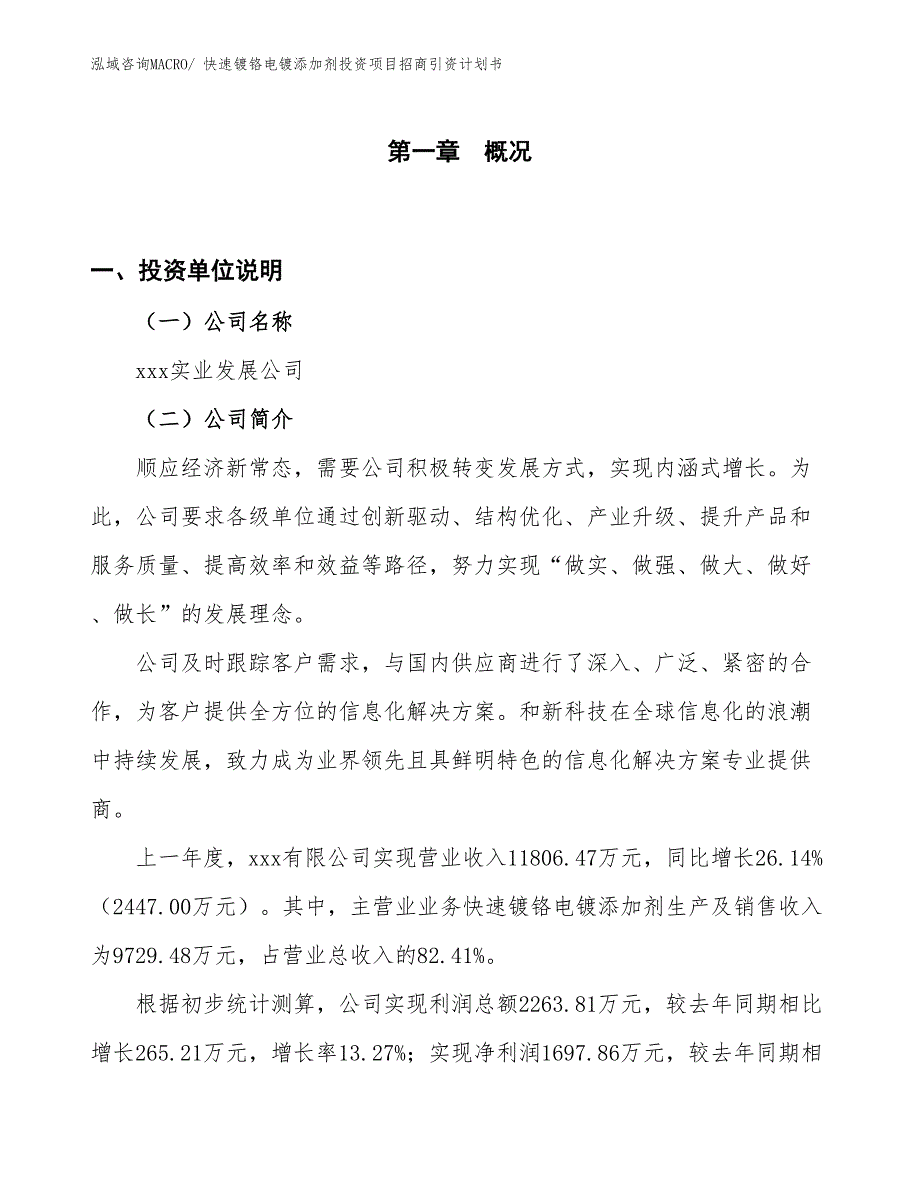 泓域咨询MACRO/ 快速镀铬电镀添加剂投资项目招商引资计划书

第一章　概况

一、投资单位说明

（一）公司名称

xxx实业发展公司

（二）公司简介

顺应经济新常态，需要公司积极转变发展方式，实现内涵式增长。为此，公司要求各级单位通过创新驱动、结构优化、产业升级、提升产品和服务质量、提高效率和效益等路径，努力实现“做实、做强、做大、做好、做长”的发展理念。

公司及时跟踪客户需求，与国内供应商进行了深入、广泛、紧密的合作，为客户提供全方位的信息化解决方案。和新科技在全球信息化的浪潮中持续发展，致力成为业界领先且具鲜明特色的信息化解决方案专业提供商。

上一年度，xxx有限公司实现营业收入11806.47万元，同比增长26.14%（2447.00万元）。其中，主营业业务快速镀铬电镀添加剂生产及销售收入为9729.48万元，占营业总收入的82.41%。

根据初步统计测算，公司实现利润总额2263.81万元，较去年同期相比增长265.21万元，增长率13.27%；实现净利润1697.86万元，较去年同期相